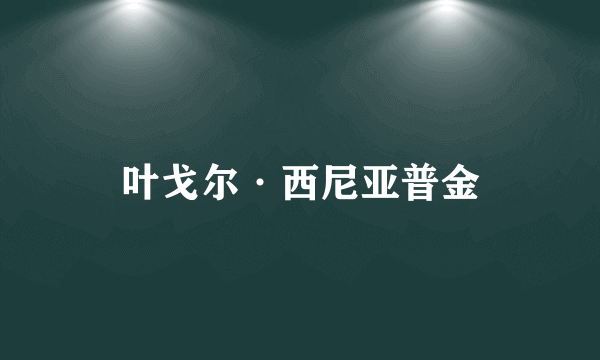 叶戈尔·西尼亚普金